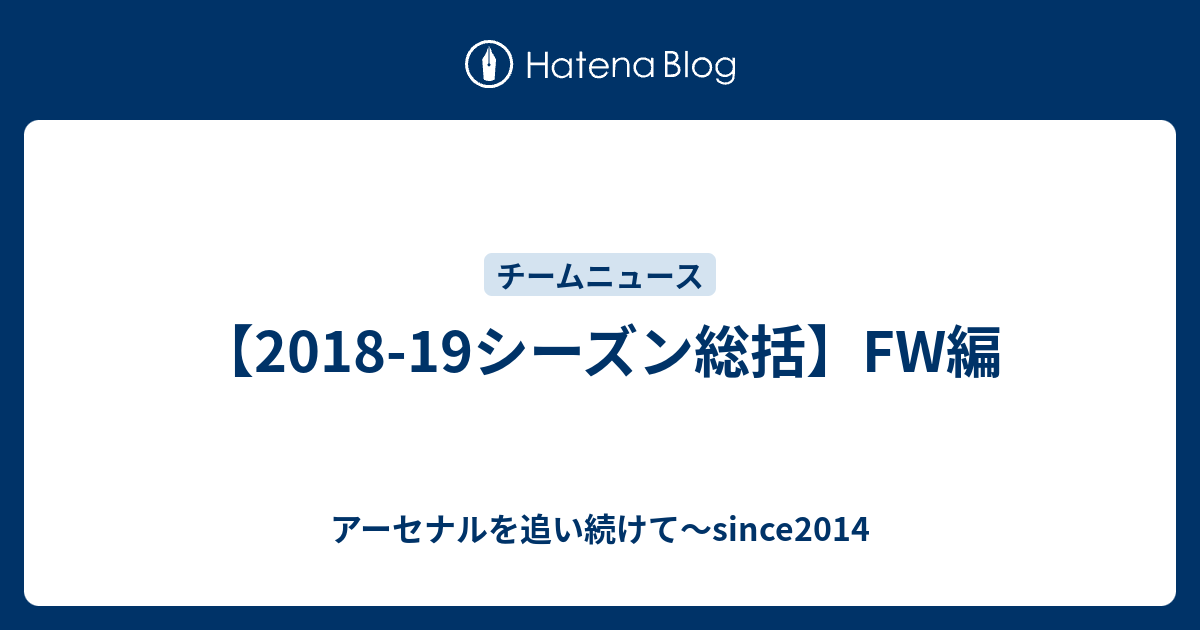 Hatena Blog

チームニュース

【2018-19シーズン総括】FW編

アーセナルを追い続けて〜since2014